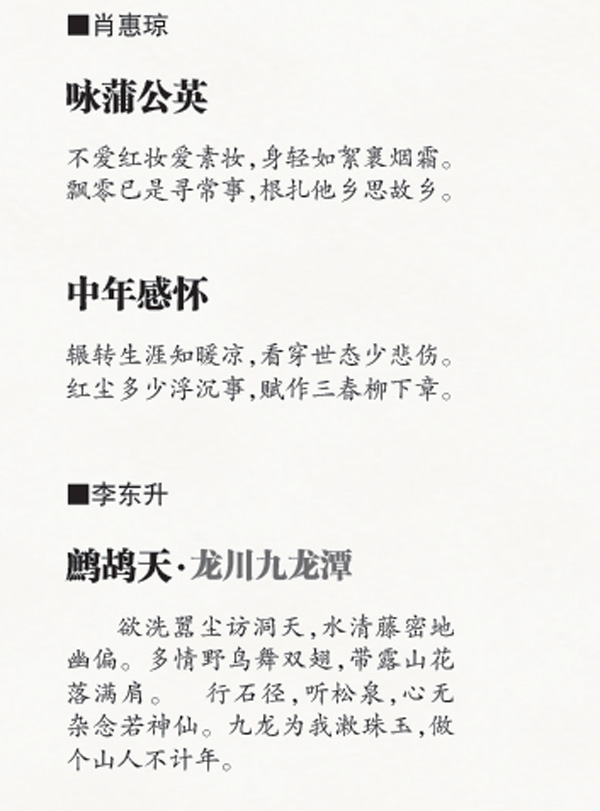 ■肖惠琼

咏蒲公英

不爱红妆爱素妆，身轻如絮裹烟霜。
飘零已是寻常事，根扎他乡思故乡。

中年感怀

辗转生涯知暖凉，看穿世态少悲伤。
红尘多少浮沉事，赋作三春柳下章。

■李东升

鹧鸪天·龙川九龙潭

欲洗嚣尘访洞天，水清藤密地幽偏。多情野鸟舞双翅，带露山花落满肩。 行石径，听松泉，心无杂念若神仙。九龙为我漱珠玉，做个山人不计年。